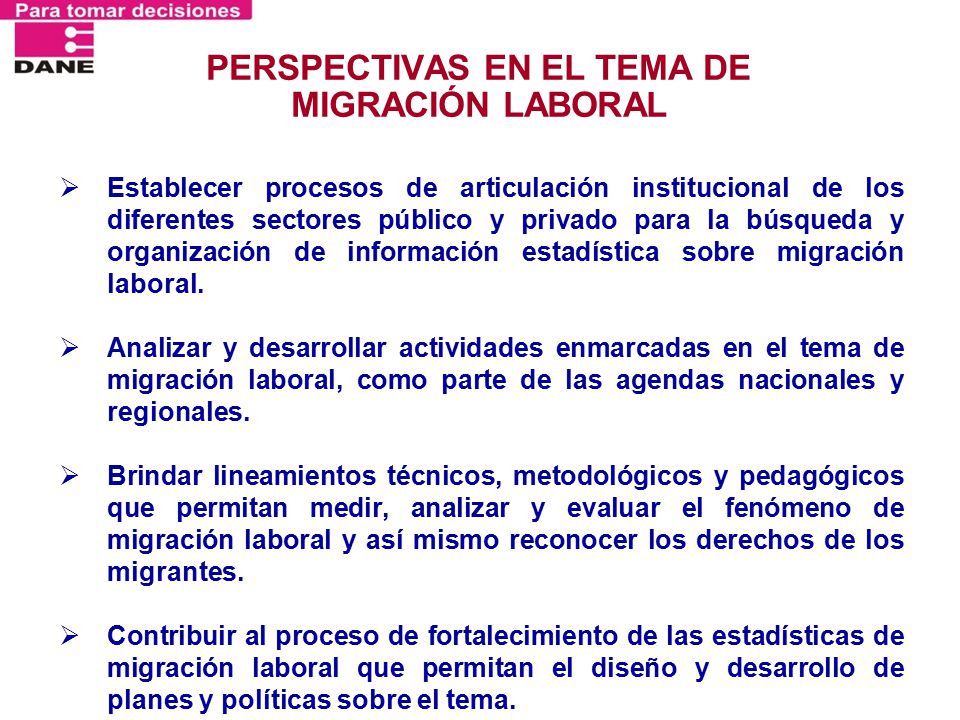 Para tomar decisiones

DANE

PERSPECTIVAS EN EL TEMA DE MIGRACIÓN LABORAL

➢ Establecer procesos de articulación institucional de los diferentes sectores público y privado para la búsqueda y organización de información estadística sobre migración laboral.

➢ Analizar y desarrollar actividades enmarcadas en el tema de migración laboral, como parte de las agendas nacionales y regionales.

➢ Brindar lineamientos técnicos, metodológicos y pedagógicos que permitan medir, analizar y evaluar el fenómeno de migración laboral y así mismo reconocer los derechos de los migrantes.

➢ Contribuir al proceso de fortalecimiento de las estadísticas de migración laboral que permitan el diseño y desarrollo de planes y políticas sobre el tema.